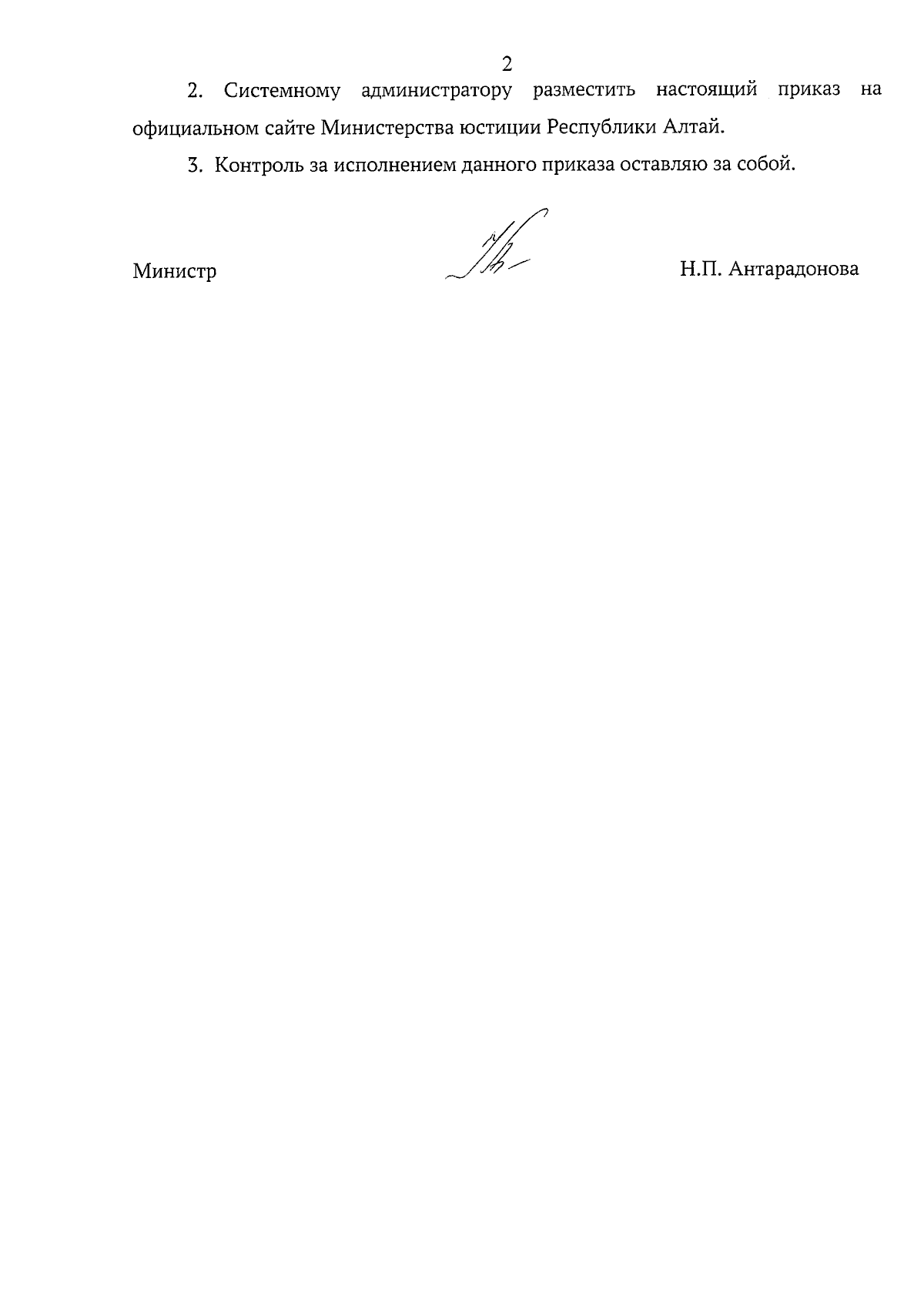 2

2. Системному администратору разместить настоящий приказ на официальном сайте Министерства юстиции Республики Алтай.

3. Контроль за исполнением данного приказа оставляю за собой.

Министр Н.П. Антарадонова